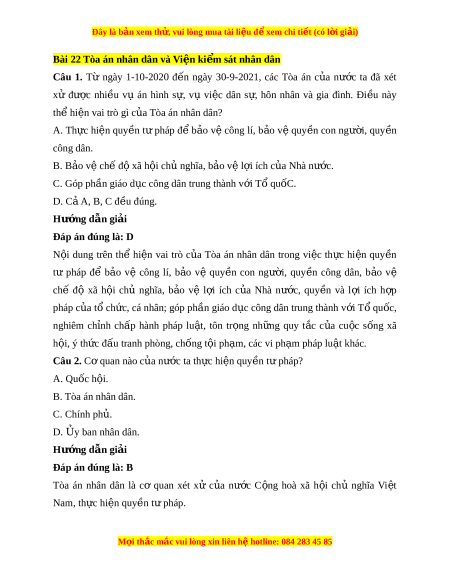 Đây là bản xem thử, vui lòng mua tài liệu để xem chi tiết (có lời giải)

Bài 22 Tòa án nhân dân và Viện kiểm sát nhân dân

Câu 1. Từ ngày 1-10-2020 đến ngày 30-9-2021, các Tòa án của nước ta đã xét xử được nhiều vụ án hình sự, vụ việc dân sự, hôn nhân và gia đình. Điều này thể hiện vai trò gì của Tòa án nhân dân?

A. Thực hiện quyền tư pháp để bảo vệ công lí, bảo vệ quyền con người, quyền công dân.

B. Bảo vệ chế độ xã hội chủ nghĩa, bảo vệ lợi ích của Nhà nước.

C. Góp phần giáo dục công dân trung thành với Tổ quốC.

D. Cả A, B, C đều đúng.

Hướng dẫn giải

Đáp án đúng là: D

Nội dung trên thể hiện vai trò của Tòa án nhân dân trong việc thực hiện quyền tư pháp để bảo vệ công lí, bảo vệ quyền con người, quyền công dân, bảo vệ chế độ xã hội chủ nghĩa, bảo vệ lợi ích của Nhà nước, quyền và lợi ích hợp pháp của tổ chức, cá nhân; góp phần giáo dục công dân trung thành với Tổ quốc, nghiêm chỉnh chấp hành pháp luật, tôn trọng những quy tắc của cuộc sống xã hội, ý thức đấu tranh phòng, chống tội phạm, các vi phạm pháp luật khác.

Câu 2. Cơ quan nào của nước ta thực hiện quyền tư pháp?

A. Quốc hội.

B. Tòa án nhân dân.

C. Chính phủ.

D. Ủy ban nhân dân.

Hướng dẫn giải

Đáp án đúng là: B

Tòa án nhân dân là cơ quan xét xử của nước Cộng hoà xã hội chủ nghĩa Việt Nam, thực hiện quyền tư pháp.

Mọi thắc mắc vui lòng xin liên hệ hotline: 084 283 45 85